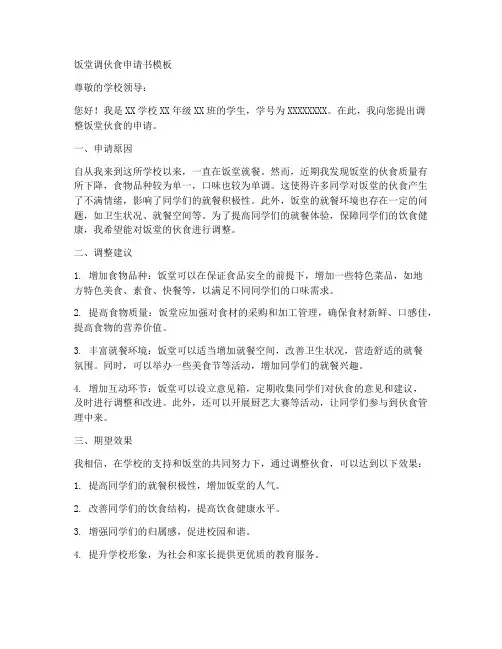 饭堂调伙食申请书模板

尊敬的学校领导：

您好！我是XX学校XX年级XX班的学生，学号为XXXXXXXX。在此，我向您提出调整饭堂伙食的申请。

一、申请原因

自从我来到这所学校以来，一直在饭堂就餐。然而，近期我发现饭堂的伙食质量有所下降，食物品种较为单一，口味也较为单调。这使得许多同学对饭堂的伙食产生了不满情绪，影响了同学们的就餐积极性。此外，饭堂的就餐环境也存在一定的问题，如卫生状况、就餐空间等。为了提高同学们的就餐体验，保障同学们的饮食健康，我希望能对饭堂的伙食进行调整。

二、调整建议

1. 增加食物品种：饭堂可以在保证食品安全的前提下，增加一些特色菜品，如地方特色美食、素食、快餐等，以满足不同同学们的口味需求。

2. 提高食物质量：饭堂应加强对食材的采购和加工管理，确保食材新鲜、口感佳，提高食物的营养价值。

3. 丰富就餐环境：饭堂可以适当增加就餐空间，改善卫生状况，营造舒适的就餐氛围。同时，可以举办一些美食节等活动，增加同学们的就餐兴趣。

4. 增加互动环节：饭堂可以设立意见箱，定期收集同学们对伙食的意见和建议，及时进行调整和改进。此外，还可以开展厨艺大赛等活动，让同学们参与到伙食管理中来。

三、期望效果

我相信，在学校的支持和饭堂的共同努力下，通过调整伙食，可以达到以下效果：

1. 提高同学们的就餐积极性，增加饭堂的人气。

2. 改善同学们的饮食结构，提高饮食健康水平。

3. 增强同学们的归属感，促进校园和谐。

4. 提升学校形象，为社会和家长提供更优质的教育服务。